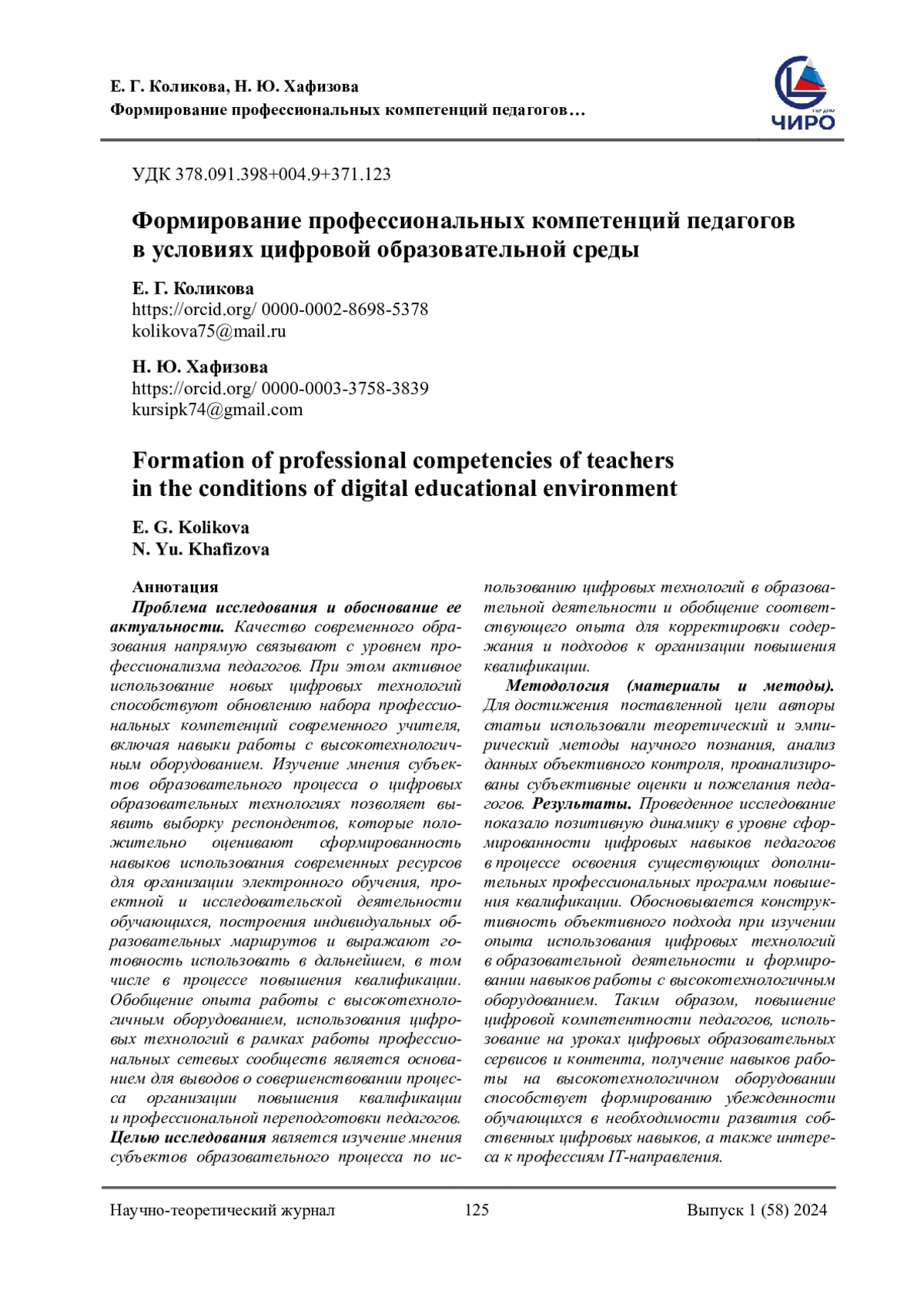 Е. Г. Коликова, Н. Ю. Хафизова
Формирование профессиональных компетенций педагогов…

ЧИРО

УДК 378.091.398+004.9+371.123

Формирование профессиональных компетенций педагогов в условиях цифровой образовательной среды

Е. Г. Коликова
https://orcid.org/ 0000-0002-8698-5378
kolikova75@mail.ru

Н. Ю. Хафизова
https://orcid.org/ 0000-0003-3758-3839
kursipk74@gmail.com

Formation of professional competencies of teachers in the conditions of digital educational environment

E. G. Kolikova
N. Yu. Khafizova

Аннотация
Проблема исследования и обоснование ее актуальности. Качество современного образования напрямую связывают с уровнем профессионализма педагогов. При этом активное использование новых цифровых технологий способствуют обновлению набора профессиональных компетенций современного учителя, включая навыки работы с высокотехнологичным оборудованием. Изучение мнения субъектов образовательного процесса о цифровых образовательных технологиях позволяет выявить выборку респондентов, которые положительно оценивают сформированность навыков использования современных ресурсов для организации электронного обучения, проектной и исследовательской деятельности обучающихся, построения индивидуальных образовательных маршрутов и выражают готовность использовать в дальнейшем, в том числе в процессе повышения квалификации. Обобщение опыта работы с высокотехнологичным оборудованием, использования цифровых технологий в рамках работы профессиональных сетевых сообществ является основанием для выводов о совершенствовании процесса организации повышения квалификации и профессиональной переподготовки педагогов. Целью исследования является изучение мнения субъектов образовательного процесса по использованию цифровых технологий в образовательной деятельности и обобщение соответствующего опыта для корректировки содержания и подходов к организации повышения квалификации.

Методология (материалы и методы). Для достижения поставленной цели авторы статьи использовали теоретический и эмпирический методы научного познания, анализ данных объективного контроля, проанализированы субъективные оценки и пожелания педагогов. Результаты. Проведенное исследование показало позитивную динамику в уровне сформированности цифровых навыков педагогов в процессе освоения существующих дополнительных профессиональных программ повышения квалификации. Обосновывается конструктивность объективного подхода при изучении опыта использования цифровых технологий в образовательной деятельности и формировании навыков работы с высокотехнологичным оборудованием. Таким образом, повышение цифровой компетентности педагогов, использование на уроках цифровых образовательных сервисов и контента, получение навыков работы на высокотехнологичном оборудовании способствует формированию убежденности обучающихся в необходимости развития собственных цифровых навыков, а также интереса к профессиям IT-направления.

Научно-теоретический журнал 125 Выпуск 1 (58) 2024